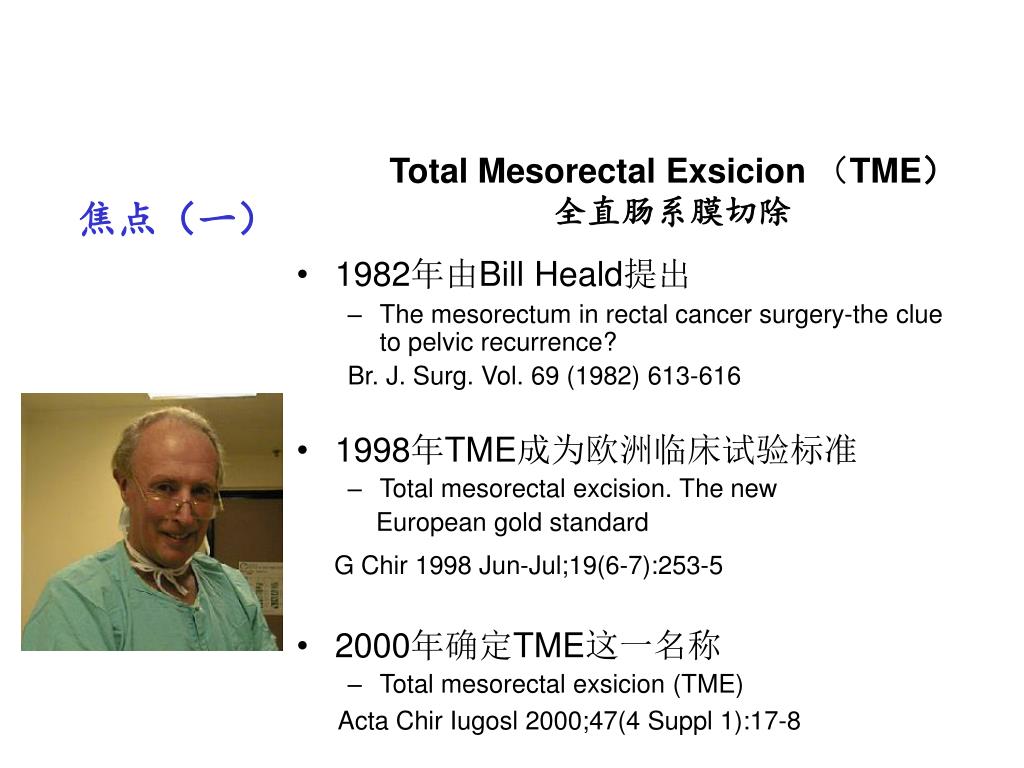 焦点（一）

Total Mesorectal Exsicion （TME）
全直肠系膜切除

• 1982年由Bill Heald提出
– The mesorectum in rectal cancer surgery-the clue to pelvic recurrence?
Br. J. Surg. Vol. 69 (1982) 613-616

• 1998年TME成为欧洲临床试验标准
– Total mesorectal excision. The new European gold standard
G Chir 1998 Jun-Jul;19(6-7):253-5

• 2000年确定TME这一名称
– Total mesorectal exsicion (TME)
Acta Chir Iugosl 2000;47(4 Suppl 1):17-8